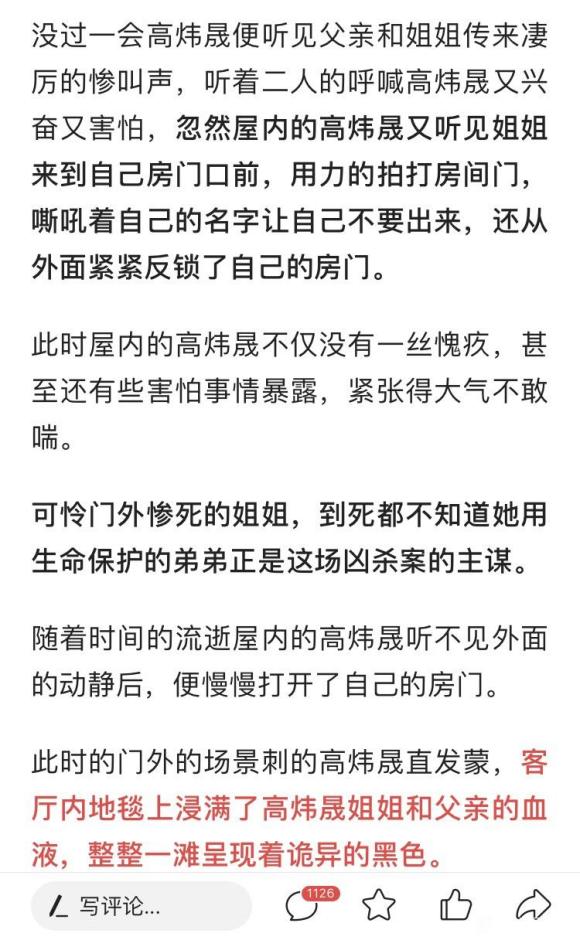 没过一会高炜晟便听见父亲和姐姐传来凄厉的惨叫声，听着二人的呼喊高炜晟又兴奋又害怕，忽然屋内的高炜晟又听见姐姐来到自己房门口前，用力的拍打房间门，嘶吼着自己的名字让自己不要出来，还从外面紧紧反锁了自己的房门。

此时屋内的高炜晟不仅没有一丝愧疚，甚至还有些害怕事情暴露，紧张得大气不敢喘。

可怜门外惨死的姐姐，到死都不知道她用生命保护的弟弟正是这场凶杀案的主谋。

随着时间的流逝屋内的高炜晟听不见外面的动静后，便慢慢打开了自己的房门。

此时的门外的场景刺的高炜晟直发蒙，客厅内地毯上浸满了高炜晟姐姐和父亲的血液，整整一滩呈现着诡异的黑色。

写评论...

1126